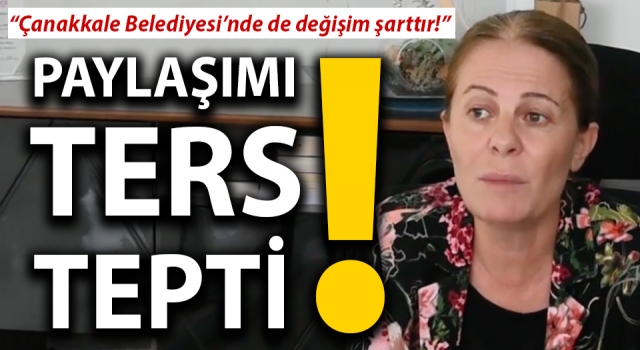 “Çanakkale Belediyesi’nde de değişim şarttır!”

PAYLAŞIMI TERS TEPTİ!